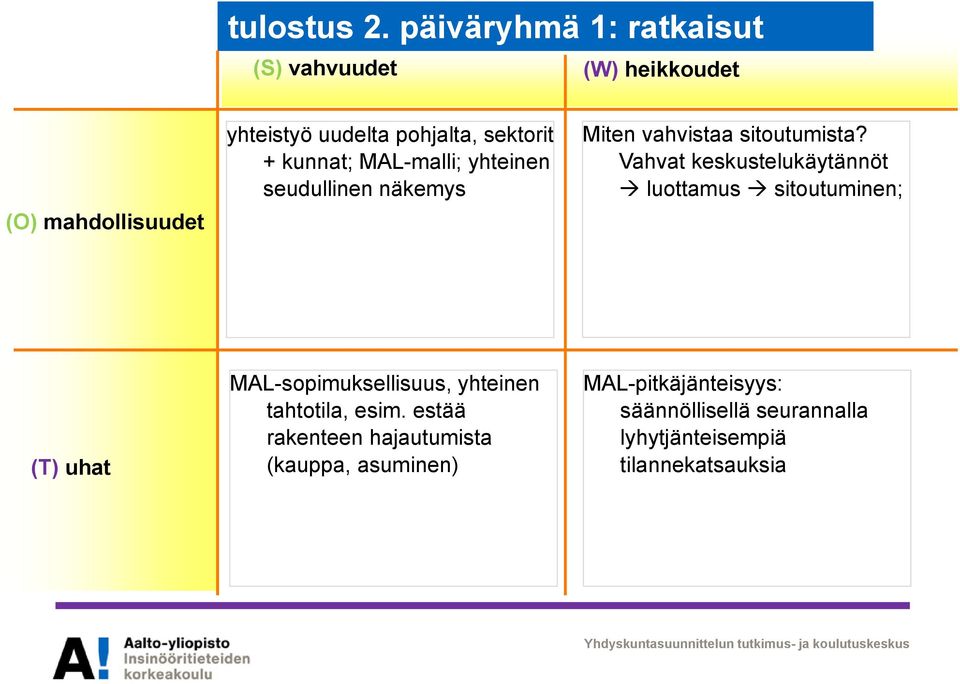 tulostus 2. päiväryhmä 1: ratkaisut

|  | (S) vahvuudet | (W) heikkoudet |
|---|---|---|
| (O) mahdollisuudet | yhteistyö uudelta pohjalta, sektorit + kunnat; MAL-malli; yhteinen seudullinen näkemys | Miten vahvistaa sitoutumista? Vahvat keskustelukäytännöt → luottamus → sitoutuminen; |
| (T) uhat | MAL-sopimuksellisuus, yhteinen tahtotila, esim. estää rakenteen hajautumista (kauppa, asuminen) | MAL-pitkäjänteisyys: säännöllisellä seurannalla lyhytjänteisempiä tilannekatsauksia |

A! Aalto-yliopisto Insinööritieteiden korkeakoulu

Yhdyskuntasuunnittelun tutkimus- ja koulutuskeskus